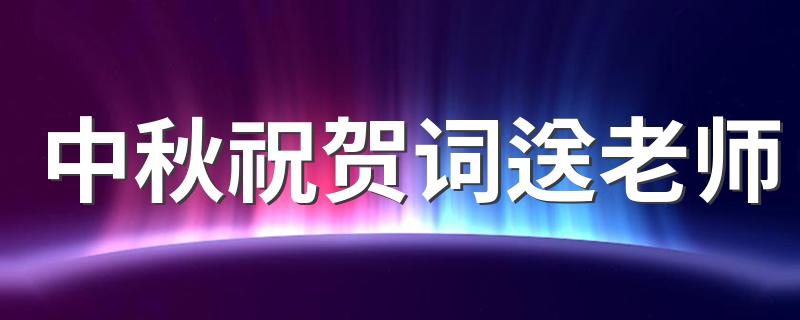 中秋祝贺词送老师